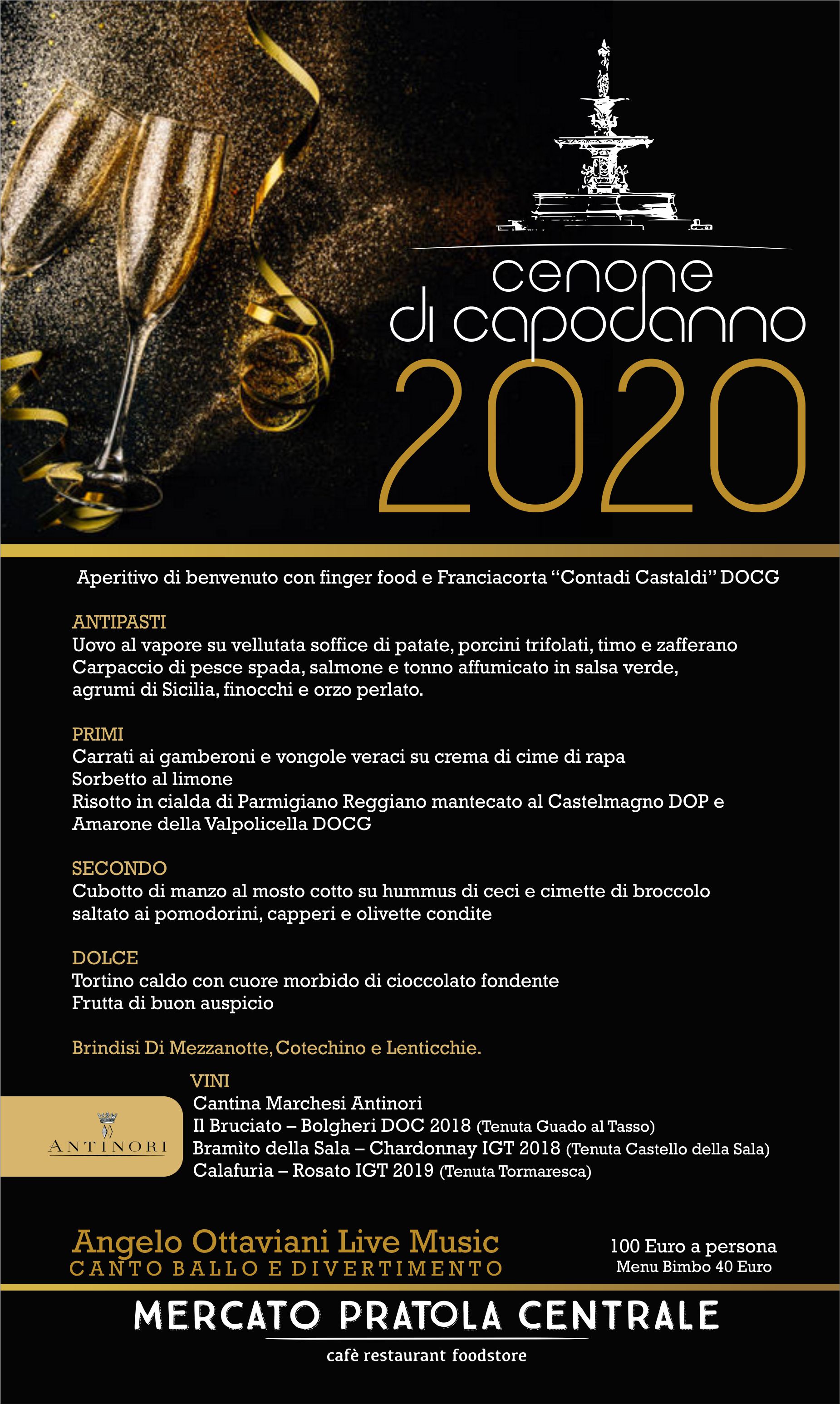 cenone
di capodanno
2020

Aperitivo di benvenuto con finger food e Franciacorta "Contadi Castaldi" DOCG

ANTIPASTI
Uovo al vapore su vellutata soffice di patate, porcini trifolati, timo e zafferano
Carpaccio di pesce spada, salmone e tonno affumicato in salsa verde, agrumi di Sicilia, finocchi e orzo perlato.

PRIMI
Carrati ai gamberoni e vongole veraci su crema di cime di rapa
Sorbetto al limone
Risotto in cialda di Parmigiano Reggiano mantecato al Castelmagno DOP e Amarone della Valpolicella DOCG

SECONDO
Cubotto di manzo al mosto cotto su hummus di ceci e cimette di broccolo saltato ai pomodorini, capperi e olivette condite

DOLCE
Tortino caldo con cuore morbido di cioccolato fondente
Frutta di buon auspicio

Brindisi Di Mezzanotte, Cotechino e Lenticchie.

ANTINORI

VINI
Cantina Marchesi Antinori
Il Bruciato – Bolgheri DOC 2018 (Tenuta Guado al Tasso)
Bramìto della Sala – Chardonnay IGT 2018 (Tenuta Castello della Sala)
Calafuria – Rosato IGT 2019 (Tenuta Tormaresca)

Angelo Ottaviani Live Music
CANTO BALLO E DIVERTIMENTO

100 Euro a persona
Menu Bimbo 40 Euro

MERCATO PRATOLA CENTRALE
cafè restaurant foodstore